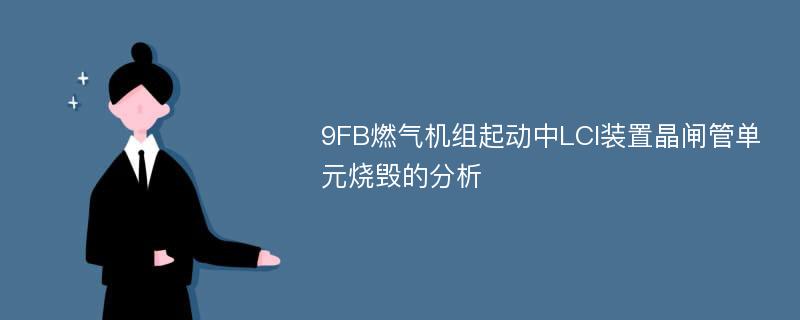 9FB燃气机组起动中LCI装置晶闸管单元烧毁的分析